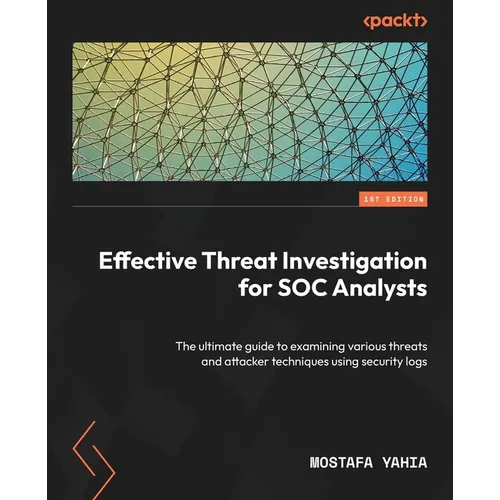 <packt>

1ST EDITION

Effective Threat Investigation for SOC Analysts

The ultimate guide to examining various threats and attacker techniques using security logs

MOSTAFA YAHIA